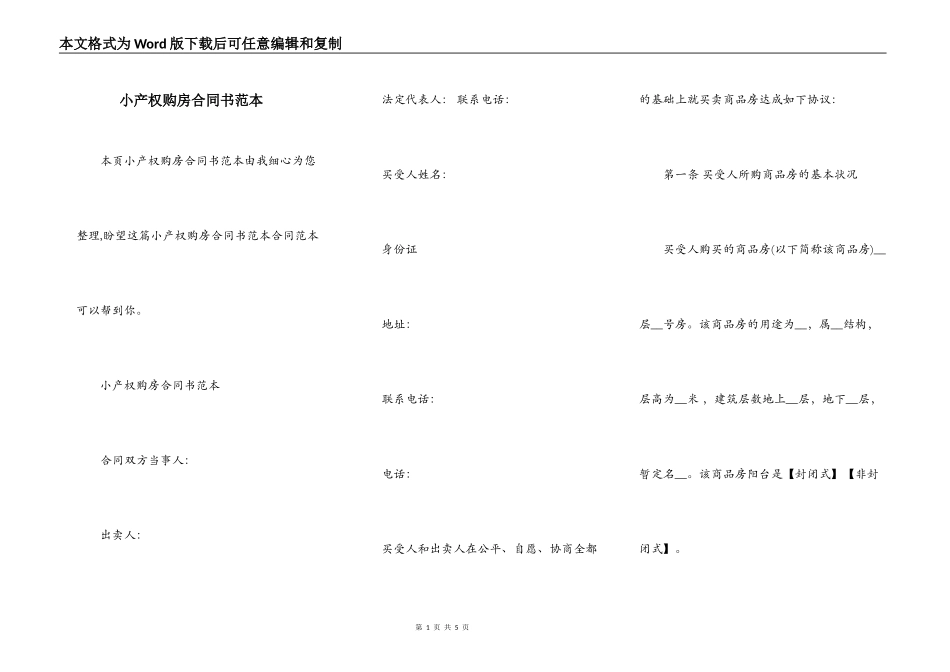 本文格式为Word版下载后可任意编辑和复制

小产权购房合同书范本

本页小产权购房合同书范本由我细心为您整理,盼望这篇小产权购房合同书范本合同范本可以帮到你。

小产权购房合同书范本

合同双方当事人:

出卖人:

法定代表人: 联系电话:

买受人姓名:

身份证

地址:

联系电话:

电话:

买受人和出卖人在公平、自愿、协商全都的基础上就买卖商品房达成如下协议:

第一条 买受人所购商品房的基本状况

买受人购买的商品房(以下简称该商品房)__层__号房。该商品房的用途为__,属__结构,层高为__米,建筑层数地上__层,地下__层,暂定名__。该商品房阳台是【封闭式】【非封闭式】。

第 1 页 共 5 页